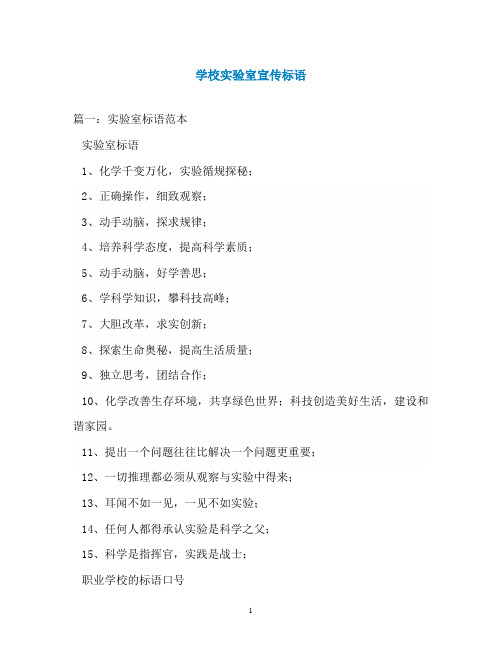 学校实验室宣传标语

篇一：实验室标语范本

实验室标语

1、化学千变万化，实验循规探秘；

2、正确操作，细致观察；

3、动手动脑，探求规律；

4、培养科学态度，提高科学素质；

5、动手动脑，好学善思；

6、学科学知识，攀科技高峰；

7、大胆改革，求实创新；

8、探索生命奥秘，提高生活质量；

9、独立思考，团结合作；

10、化学改善生存环境，共享绿色世界；科技创造美好生活，建设和谐家园。

11、提出一个问题往往比解决一个问题更重要；

12、一切推理都必须从观察与实验中得来；

13、耳闻不如一见，一见不如实验；

14、任何人都得承认实验是科学之父；

15、科学是指挥官，实践是战士；

职业学校的标语口号

1